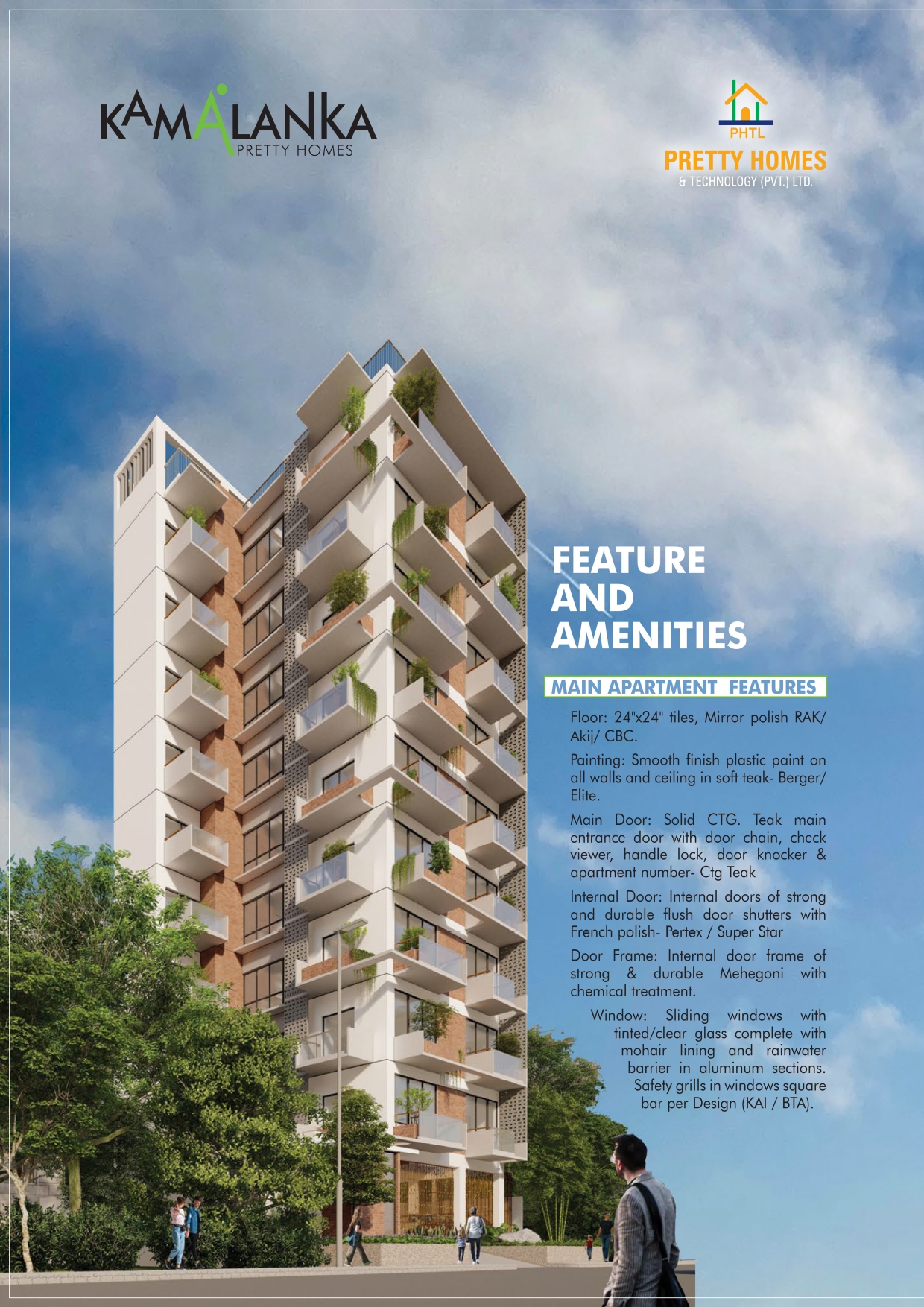 KAMALANKA
PRETTY HOMES

PHTL
PRETTY HOMES
& TECHNOLOGY (PVT.) LTD.

FEATURE AND AMENITIES

MAIN APARTMENT FEATURES

Floor: 24"x24" tiles, Mirror polish RAK/ Akij/ CBC.

Painting: Smooth finish plastic paint on all walls and ceiling in soft teak- Berger/ Elite.

Main Door: Solid CTG. Teak main entrance door with door chain, check viewer, handle lock, door knocker & apartment number- Ctg Teak

Internal Door: Internal doors of strong and durable flush door shutters with French polish- Pertex / Super Star

Door Frame: Internal door frame of strong & durable Mehegoni with chemical treatment.

Window: Sliding windows with tinted/clear glass complete with mohair lining and rainwater barrier in aluminum sections. Safety grills in windows square bar per Design (KAI / BTA).